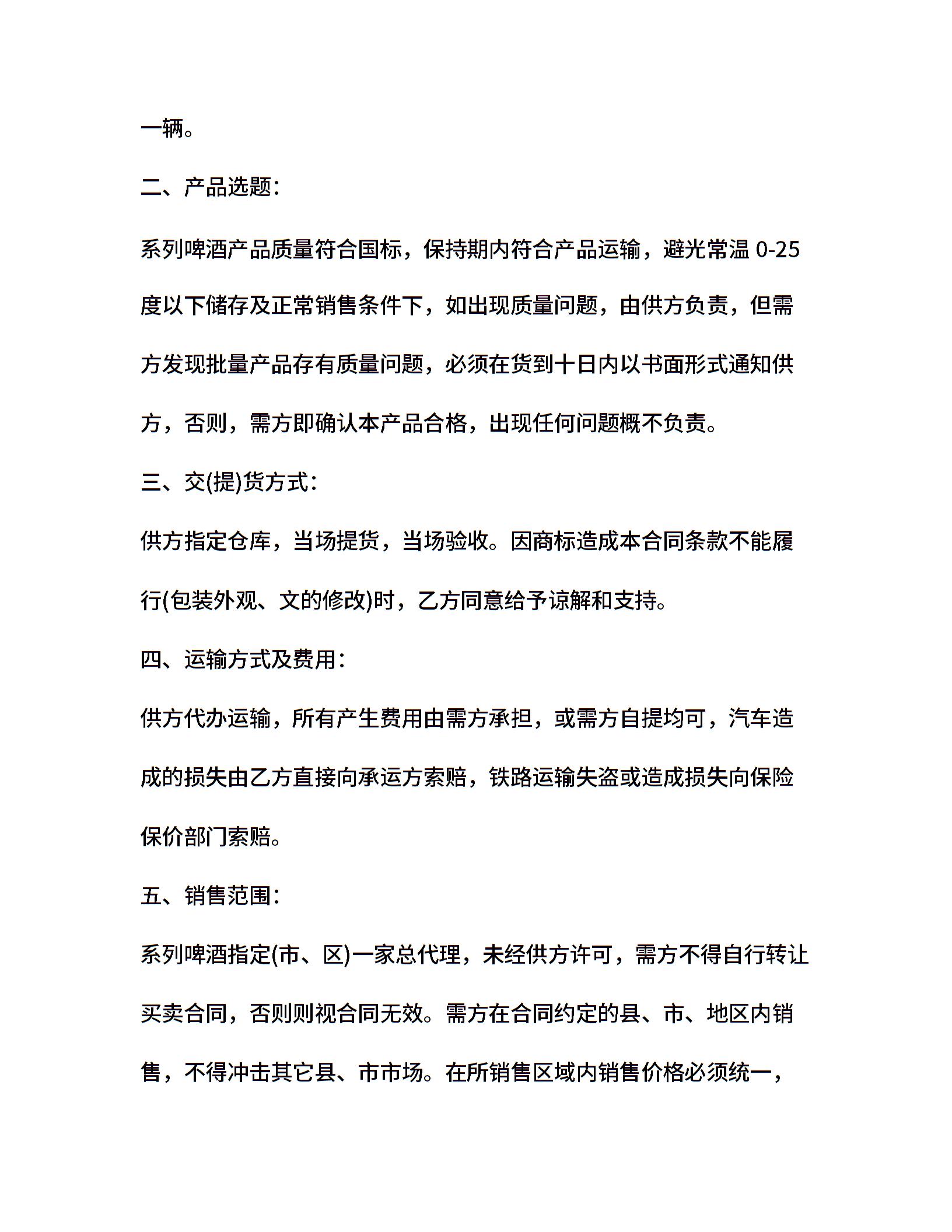 一辆。

二、产品选题：

系列啤酒产品质量符合国标，保持期内符合产品运输，避光常温 0-25 度以下储存及正常销售条件下，如出现质量问题，由供方负责，但需方发现批量产品存有质量问题，必须在货到十日内以书面形式通知供方，否则，需方即确认本产品合格，出现任何问题概不负责。

三、交(提)货方式：

供方指定仓库，当场提货，当场验收。因商标造成本合同条款不能履行(包装外观、文的修改)时，乙方同意给予谅解和支持。

四、运输方式及费用：

供方代办运输，所有产生费用由需方承担，或需方自提均可，汽车造成的损失由乙方直接向承运方索赔，铁路运输失盗或造成损失向保险保价部门索赔。

五、销售范围：

系列啤酒指定(市、区)一家总代理，未经供方许可，需方不得自行转让买卖合同，否则则视合同无效。需方在合同约定的县、市、地区内销售，不得冲击其它县、市市场。在所销售区域内销售价格必须统一，